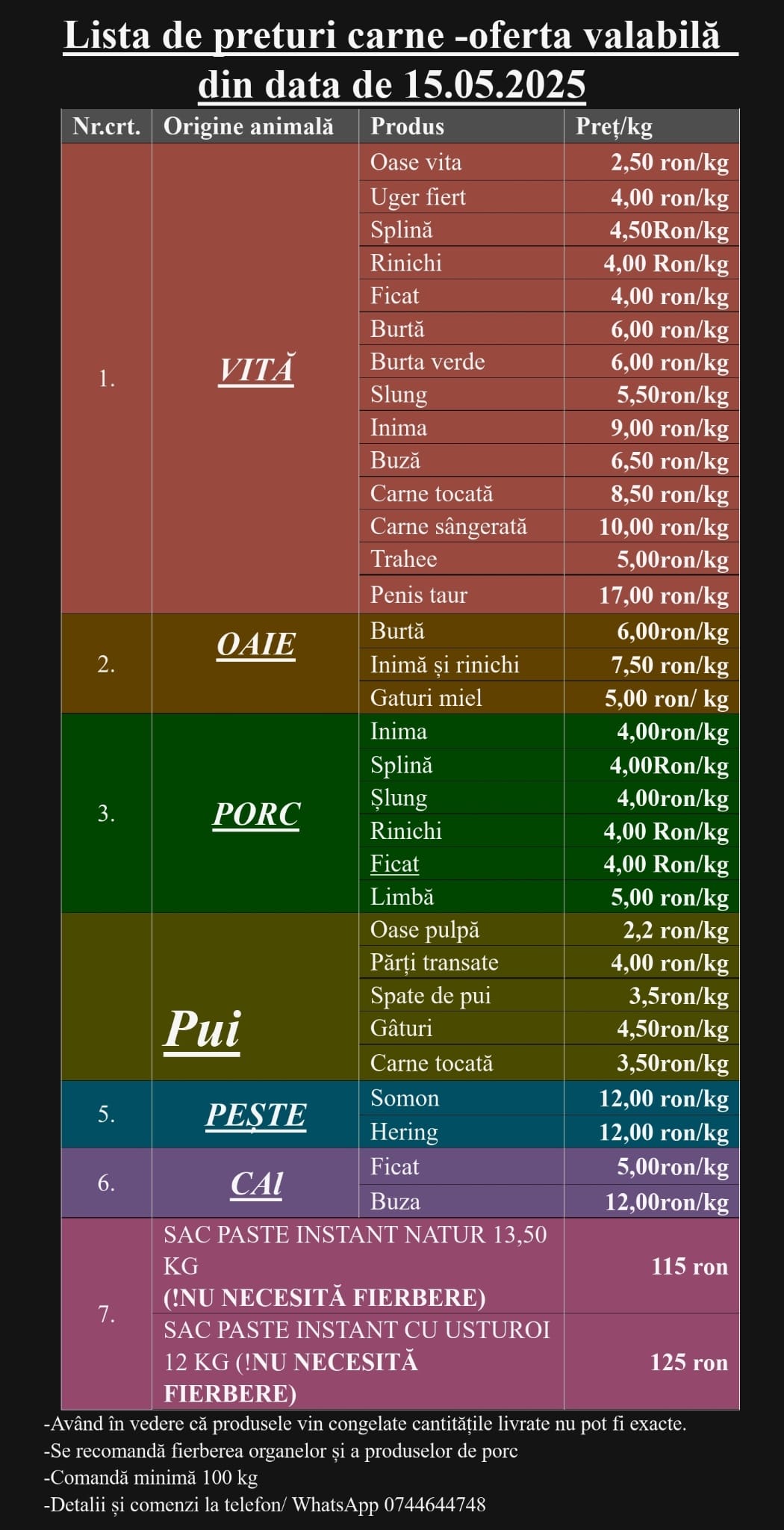 Lista de preturi carne -oferta valabilă din data de 15.05.2025

| Nr.crt. | Origine animală | Produs | Preț/kg |
|---|---|---|---|
| 1. | VITĂ | Oase vita | 2,50 ron/kg |
| | | Uger fiert | 4,00 ron/kg |
| | | Splină | 4,50Ron/kg |
| | | Rinichi | 4,00 Ron/kg |
| | | Ficat | 4,00 ron/kg |
| | | Burtă | 6,00 ron/kg |
| | | Burta verde | 6,00 ron/kg |
| | | Slung | 5,50ron/kg |
| | | Inima | 9,00 ron/kg |
| | | Buză | 6,50 ron/kg |
| | | Carne tocată | 8,50 ron/kg |
| | | Carne sângerată | 10,00 ron/kg |
| | | Trahee | 5,00ron/kg |
| | | Penis taur | 17,00 ron/kg |
| 2. | OAIE | Burtă | 6,00ron/kg |
| | | Inimă și rinichi | 7,50 ron/kg |
| | | Gaturi miel | 5,00 ron/ kg |
| 3. | PORC | Inima | 4,00ron/kg |
| | | Splină | 4,00Ron/kg |
| | | Șlung | 4,00ron/kg |
| | | Rinichi | 4,00 Ron/kg |
| | | Ficat | 4,00 Ron/kg |
| | | Limbă | 5,00 ron/kg |
| | Pui | Oase pulpă | 2,2 ron/kg |
| | | Părți transate | 4,00 ron/kg |
| | | Spate de pui | 3,5ron/kg |
| | | Gâturi | 4,50ron/kg |
| | | Carne tocată | 3,50ron/kg |
| 5. | PEȘTE | Somon | 12,00 ron/kg |
| | | Hering | 12,00 ron/kg |
| 6. | CAl | Ficat | 5,00ron/kg |
| | | Buza | 12,00ron/kg |
| 7. | SAC PASTE INSTANT NATUR 13,50 KG (!NU NECESITĂ FIERBERE) | | 115 ron |
| | SAC PASTE INSTANT CU USTUROI 12 KG (!NU NECESITĂ FIERBERE) | | 125 ron |

-Având în vedere că produsele vin congelate cantitățile livrate nu pot fi exacte.
-Se recomandă fierberea organelor și a produselor de porc
-Comandă minimă 100 kg
-Detalii și comenzi la telefon/ WhatsApp 0744644748